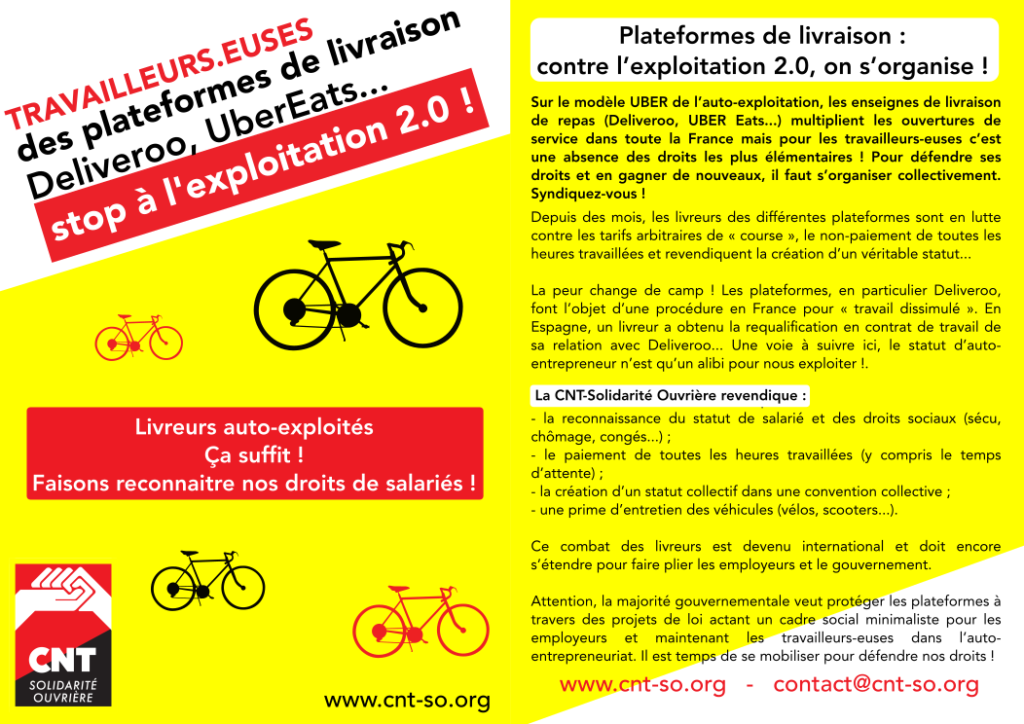 TRAVAILLEURS.EUSES
des plateformes de livraison
Deliveroo, UberEats...
stop à l'exploitation 2.0 !

Livreurs auto-exploités
Ça suffit !
Faisons reconnaitre nos droits de salariés !

CNT
SOLIDARITÉ OUVRIÈRE

www.cnt-so.org

Plateformes de livraison :
contre l'exploitation 2.0, on s'organise !

Sur le modèle UBER de l'auto-exploitation, les enseignes de livraison de repas (Deliveroo, UBER Eats...) multiplient les ouvertures de service dans toute la France mais pour les travailleurs-euses c'est une absence des droits les plus élémentaires ! Pour défendre ses droits et en gagner de nouveaux, il faut s'organiser collectivement. Syndiquez-vous !

Depuis des mois, les livreurs des différentes plateformes sont en lutte contre les tarifs arbitraires de « course », le non-paiement de toutes les heures travaillées et revendiquent la création d'un véritable statut...

La peur change de camp ! Les plateformes, en particulier Deliveroo, font l'objet d'une procédure en France pour « travail dissimulé ». En Espagne, un livreur a obtenu la requalification en contrat de travail de sa relation avec Deliveroo... Une voie à suivre ici, le statut d'auto-entrepreneur n'est qu'un alibi pour nous exploiter !.

La CNT-Solidarité Ouvrière revendique :
- la reconnaissance du statut de salarié et des droits sociaux (sécu, chômage, congés...) ;
- le paiement de toutes les heures travaillées (y compris le temps d'attente) ;
- la création d'un statut collectif dans une convention collective ;
- une prime d'entretien des véhicules (vélos, scooters...).

Ce combat des livreurs est devenu international et doit encore s'étendre pour faire plier les employeurs et le gouvernement.

Attention, la majorité gouvernementale veut protéger les plateformes à travers des projets de loi actant un cadre social minimaliste pour les employeurs et maintenant les travailleurs-euses dans l'auto-entrepreneuriat. Il est temps de se mobiliser pour défendre nos droits !

www.cnt-so.org - contact@cnt-so.org